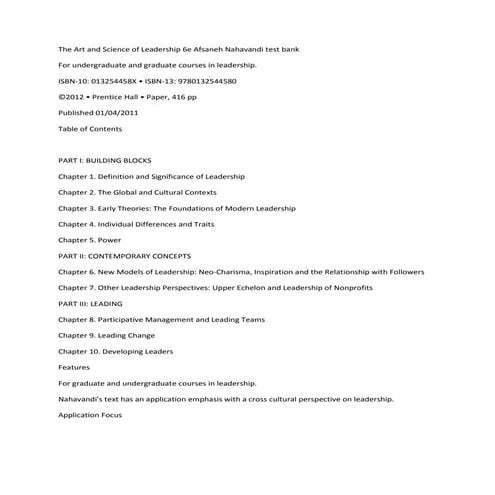 The Art and Science of Leadership 6e Afsaneh Nahavandi test bank

For undergraduate and graduate courses in leadership.

ISBN-10: 013254458X • ISBN-13: 9780132544580

©2012 • Prentice Hall • Paper, 416 pp

Published 01/04/2011

Table of Contents

PART I: BUILDING BLOCKS

Chapter 1. Definition and Significance of Leadership

Chapter 2. The Global and Cultural Contexts

Chapter 3. Early Theories: The Foundations of Modern Leadership

Chapter 4. Individual Differences and Traits

Chapter 5. Power

PART II: CONTEMPORARY CONCEPTS

Chapter 6. New Models of Leadership: Neo-Charisma, Inspiration and the Relationship with Followers

Chapter 7. Other Leadership Perspectives: Upper Echelon and Leadership of Nonprofits

PART III: LEADING

Chapter 8. Participative Management and Leading Teams

Chapter 9. Leading Change

Chapter 10. Developing Leaders

Features

For graduate and undergraduate courses in leadership.

Nahavandi's text has an application emphasis with a cross cultural perspective on leadership.

Application Focus